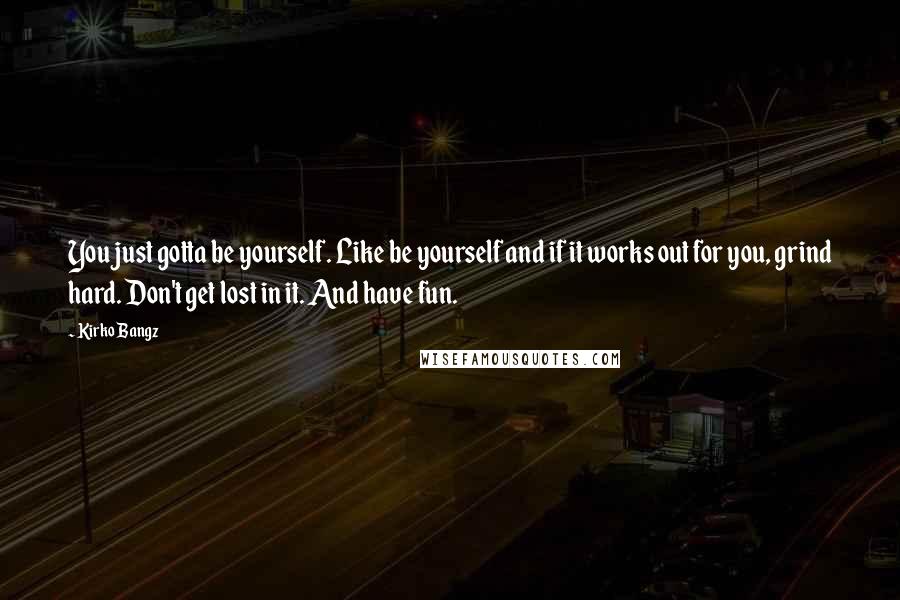 You just gotta be yourself. Like be yourself and if it works out for you, grind hard. Don't get lost in it. And have fun.

- Kirko Bangz

WISEFAMOUSQUOTES.COM